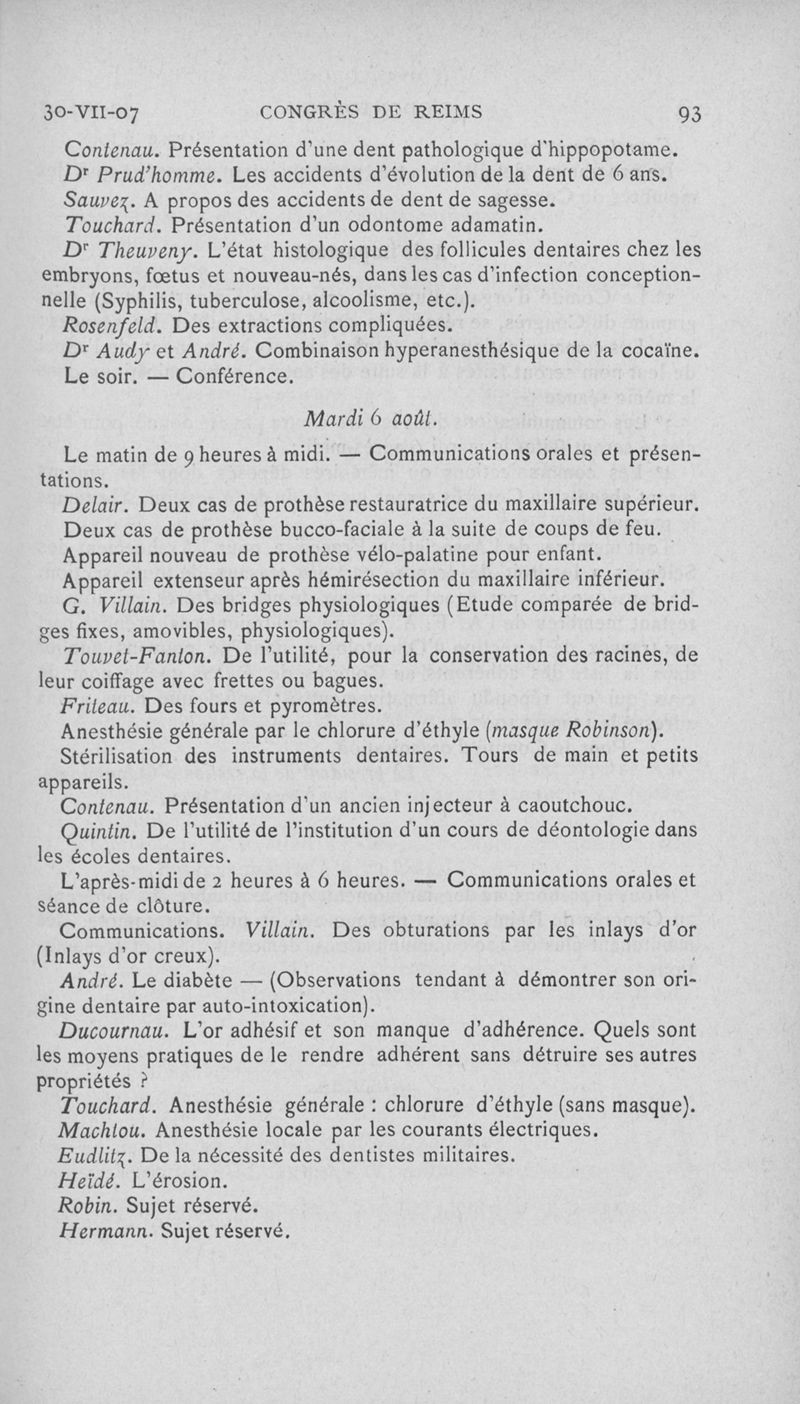 30-VII-07 CONGRÈS DE REIMS 93

Contenau. Présentation d'une dent pathologique d'hippopotame.

Dr Prud'homme. Les accidents d'évolution de la dent de 6 ans.

Sauvez. A propos des accidents de dent de sagesse.

Touchard. Présentation d'un odontome adamatin.

Dr Theuveny. L'état histologique des follicules dentaires chez les embryons, fœtus et nouveau-nés, dans les cas d'infection conceptionnelle (Syphilis, tuberculose, alcoolisme, etc.).

Rosenfeld. Des extractions compliquées.

Dr Audy et André. Combinaison hyperanesthésique de la cocaïne.

Le soir. — Conférence.

Mardi 6 août.

Le matin de 9 heures à midi. — Communications orales et présentations.

Delair. Deux cas de prothèse restauratrice du maxillaire supérieur.

Deux cas de prothèse bucco-faciale à la suite de coups de feu.

Appareil nouveau de prothèse vélo-palatine pour enfant.

Appareil extenseur après hémirésection du maxillaire inférieur.

G. Villain. Des bridges physiologiques (Etude comparée de bridges fixes, amovibles, physiologiques).

Touvet-Fanton. De l'utilité, pour la conservation des racines, de leur coiffage avec frettes ou bagues.

Friteau. Des fours et pyromètres.

Anesthésie générale par le chlorure d'éthyle (masque Robinson).

Stérilisation des instruments dentaires. Tours de main et petits appareils.

Contenau. Présentation d'un ancien injecteur à caoutchouc.

Quintin. De l'utilité de l'institution d'un cours de déontologie dans les écoles dentaires.

L'après-midi de 2 heures à 6 heures. — Communications orales et séance de clôture.

Communications. Villain. Des obturations par les inlays d'or (Inlays d'or creux).

André. Le diabète — (Observations tendant à démontrer son origine dentaire par auto-intoxication).

Ducournau. L'or adhésif et son manque d'adhérence. Quels sont les moyens pratiques de le rendre adhérent sans détruire ses autres propriétés ?

Touchard. Anesthésie générale : chlorure d'éthyle (sans masque).

Machtou. Anesthésie locale par les courants électriques.

Eudlitz. De la nécessité des dentistes militaires.

Heïdé. L'érosion.

Robin. Sujet réservé.

Hermann. Sujet réservé.